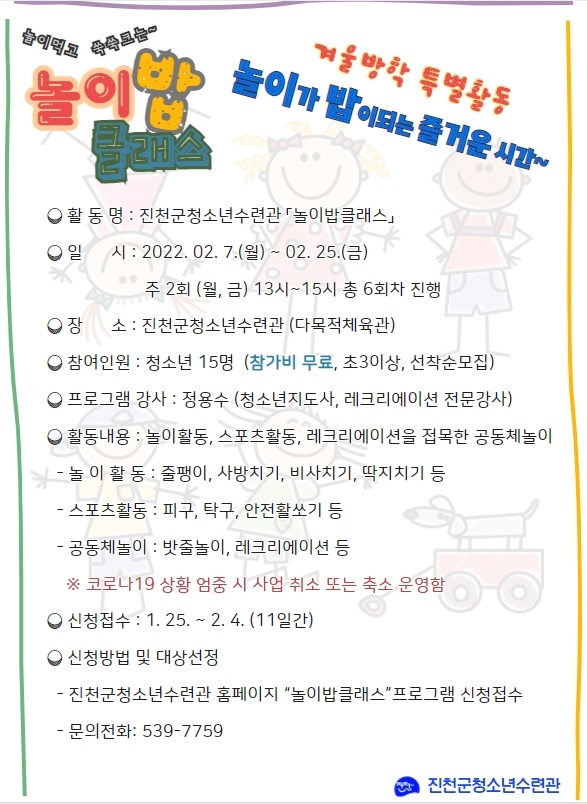 놀이먹고 쑥쑥크는~

놀이밥 클래스

겨울방학 특별활동

놀이가 밥이되는 즐거운 시간~

◒ 활 동 명 : 진천군청소년수련관 「놀이밥클래스」

◒ 일 시 : 2022. 02. 7.(월) ~ 02. 25.(금)

주 2회 (월, 금) 13시~15시 총 6회차 진행

◒ 장 소 : 진천군청소년수련관 (다목적체육관)

◒ 참여인원 : 청소년 15명 (참가비 무료, 초3이상, 선착순모집)

◒ 프로그램 강사 : 정용수 (청소년지도사, 레크리에이션 전문강사)

◒ 활동내용 : 놀이활동, 스포츠활동, 레크리에이션을 접목한 공동체놀이

- 놀 이 활 동 : 줄팽이, 사방치기, 비사치기, 딱지치기 등

- 스포츠활동 : 피구, 탁구, 안전활쏘기 등

- 공동체놀이 : 밧줄놀이, 레크리에이션 등

※ 코로나19 상황 엄중 시 사업 취소 또는 축소 운영함

◒ 신청접수 : 1. 25. ~ 2. 4. (11일간)

◒ 신청방법 및 대상선정

- 진천군청소년수련관 홈페이지 "놀이밥클래스"프로그램 신청접수

- 문의전화: 539-7759

진천군청소년수련관